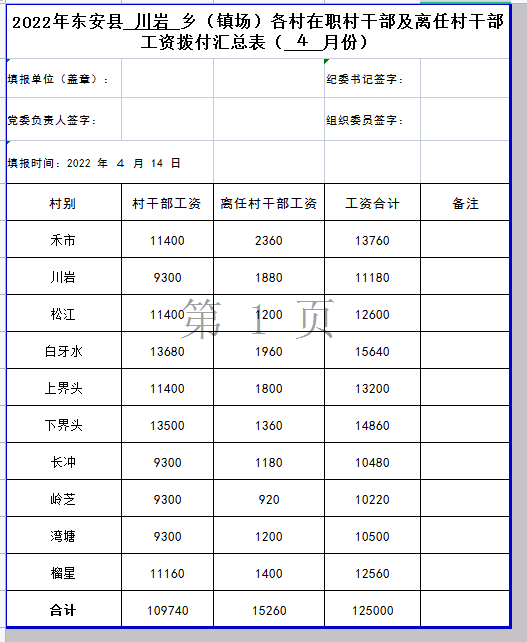 2022年东安县 川岩 乡（镇场）各村在职村干部及离任村干部工资拨付汇总表（ 4 月份）

填报单位（盖章）：

纪委书记签字：

党委负责人签字：

组织委员签字：

填报时间：2022 年 4 月 14 日

| 村别 | 村干部工资 | 离任村干部工资 | 工资合计 | 备注 |
|---|---|---|---|---|
| 禾市 | 11400 | 2360 | 13760 | |
| 川岩 | 9300 | 1880 | 11180 | |
| 松江 | 11400 | 1200 | 12600 | |
| 白牙水 | 13680 | 1960 | 15640 | |
| 上界头 | 11400 | 1800 | 13200 | |
| 下界头 | 13500 | 1360 | 14860 | |
| 长冲 | 9300 | 1180 | 10480 | |
| 岭芝 | 9300 | 920 | 10220 | |
| 湾塘 | 9300 | 1200 | 10500 | |
| 榴星 | 11160 | 1400 | 12560 | |
| 合计 | 109740 | 15260 | 125000 | |

第 1 页